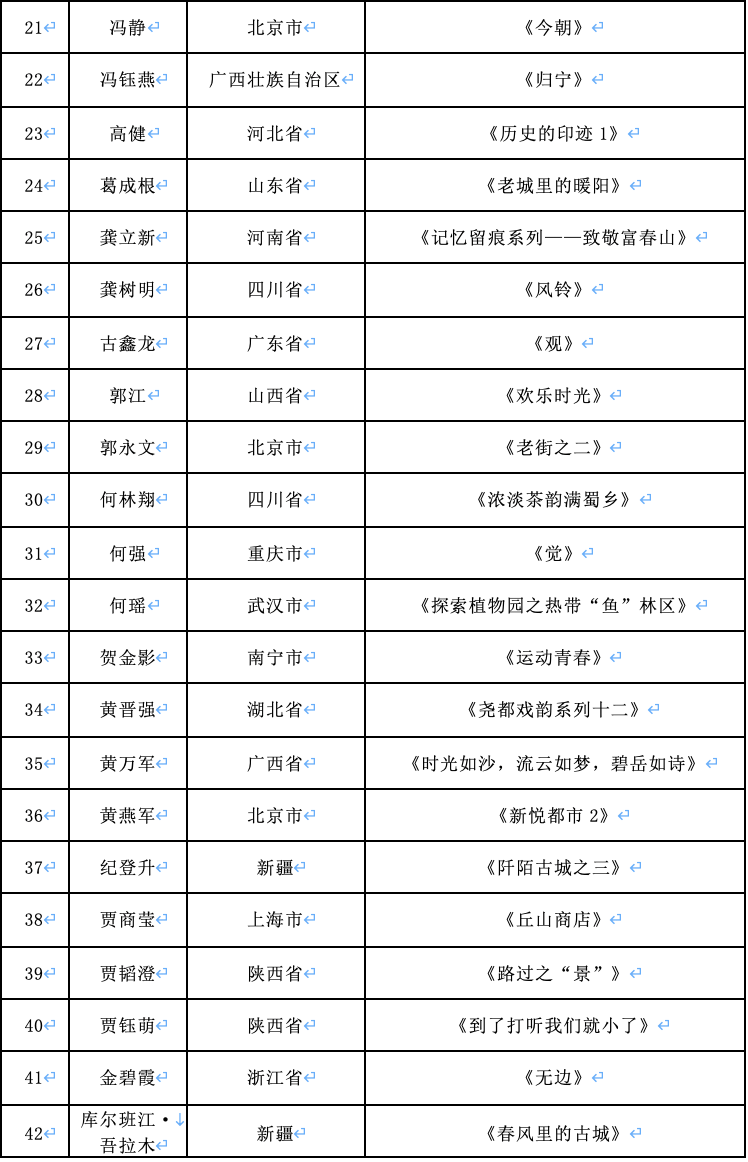 | 21 | 冯静 | 北京市 | 《今朝》 |
|---|---|---|---|
| 22 | 冯钰燕 | 广西壮族自治区 | 《归宁》 |
| 23 | 高健 | 河北省 | 《历史的印迹 1》 |
| 24 | 葛成根 | 山东省 | 《老城里的暖阳》 |
| 25 | 龚立新 | 河南省 | 《记忆留痕系列——致敬富春山》 |
| 26 | 龚树明 | 四川省 | 《风铃》 |
| 27 | 古鑫龙 | 广东省 | 《观》 |
| 28 | 郭江 | 山西省 | 《欢乐时光》 |
| 29 | 郭永文 | 北京市 | 《老街之二》 |
| 30 | 何林翔 | 四川省 | 《浓淡茶韵满蜀乡》 |
| 31 | 何强 | 重庆市 | 《觉》 |
| 32 | 何瑶 | 武汉市 | 《探索植物园之热带“鱼”林区》 |
| 33 | 贺金影 | 南宁市 | 《运动青春》 |
| 34 | 黄晋强 | 湖北省 | 《尧都戏韵系列十二》 |
| 35 | 黄万军 | 广西省 | 《时光如沙，流云如梦，碧岳如诗》 |
| 36 | 黄燕军 | 北京市 | 《新悦都市 2》 |
| 37 | 纪登升 | 新疆 | 《阡陌古城之三》 |
| 38 | 贾商莹 | 上海市 | 《丘山商店》 |
| 39 | 贾韬澄 | 陕西省 | 《路过之“景”》 |
| 40 | 贾钰萌 | 陕西省 | 《到了打听我们就小了》 |
| 41 | 金碧霞 | 浙江省 | 《无边》 |
| 42 | 库尔班江·吾拉木 | 新疆 | 《春风里的古城》 |